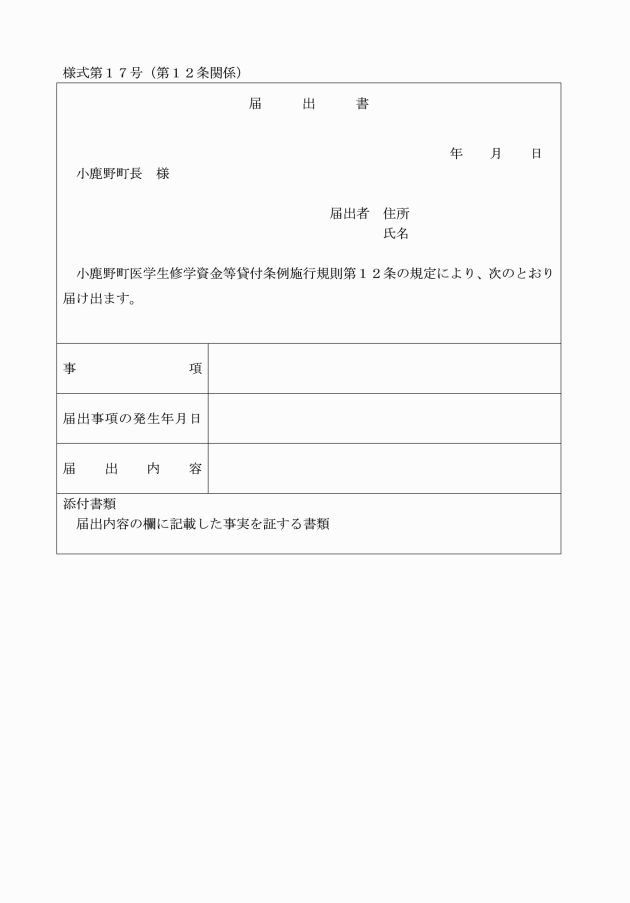 様式第１７号（第１２条関係）

届　　出　　書

年　　月　　日

小鹿野町長　様

届出者　住所
氏名

小鹿野町医学生修学資金等貸付条例施行規則第１２条の規定により、次のとおり届け出ます。

| 事　　　　　項 | |
|---|---|
| 届出事項の発生年月日 | |
| 届　　出　　内　　容 | |

添付書類
届出内容の欄に記載した事実を証する書類